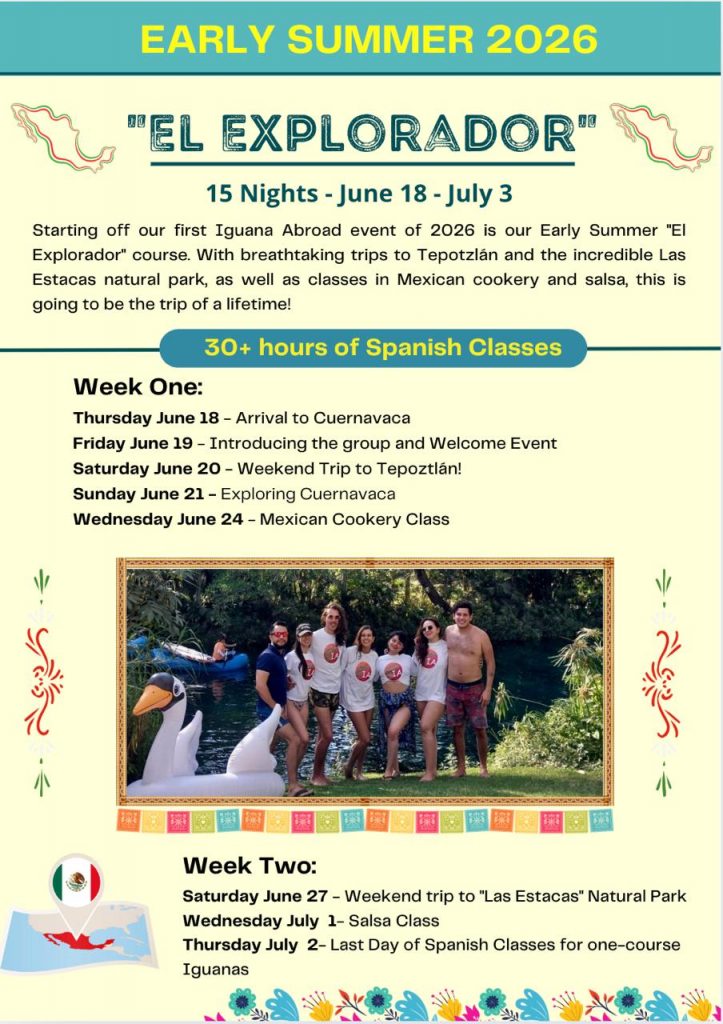 EARLY SUMMER 2026

"EL EXPLORADOR"

15 Nights - June 18 - July 3

Starting off our first Iguana Abroad event of 2026 is our Early Summer "El Explorador" course. With breathtaking trips to Tepotzlán and the incredible Las Estacas natural park, as well as classes in Mexican cookery and salsa, this is going to be the trip of a lifetime!

30+ hours of Spanish Classes

Week One:

Thursday June 18 - Arrival to Cuernavaca
Friday June 19 - Introducing the group and Welcome Event
Saturday June 20 - Weekend Trip to Tepoztlán!
Sunday June 21 - Exploring Cuernavaca
Wednesday June 24 - Mexican Cookery Class

Week Two:

Saturday June 27 - Weekend trip to "Las Estacas" Natural Park
Wednesday July 1- Salsa Class
Thursday July 2- Last Day of Spanish Classes for one-course Iguanas